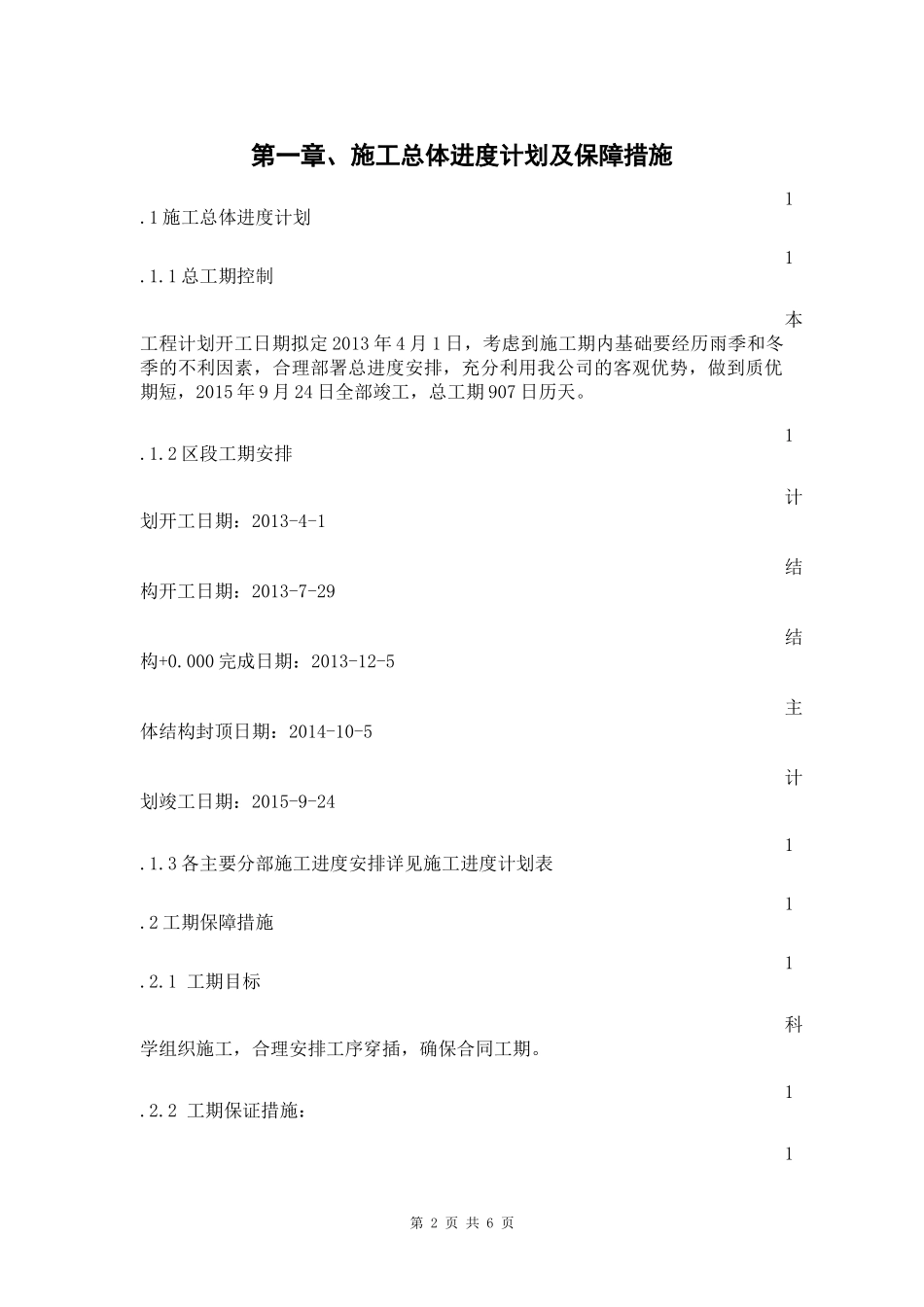 第一章、施工总体进度计划及保障措施

1

.1施工总体进度计划

1

.1.1总工期控制

本

工程计划开工日期拟定2013年4月1日，考虑到施工期内基础要经历雨季和冬季的不利因素，合理部署总进度安排，充分利用我公司的客观优势，做到质优期短，2015年9月24日全部竣工，总工期907日历天。

1

.1.2区段工期安排

计

划开工日期：2013-4-1

结

构开工日期：2013-7-29

结

构+0.000完成日期：2013-12-5

主

体结构封顶日期：2014-10-5

计

划竣工日期：2015-9-24

1

.1.3各主要分部施工进度安排详见施工进度计划表

1

.2工期保障措施

1

.2.1 工期目标

科

学组织施工，合理安排工序穿插，确保合同工期。

1

.2.2 工期保证措施：

1

第 2 页 共 6 页